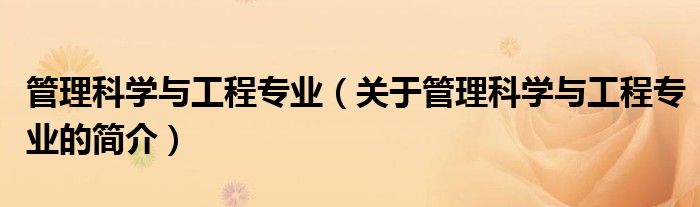 管理科学与工程专业（关于管理科学与工程专业的简介）